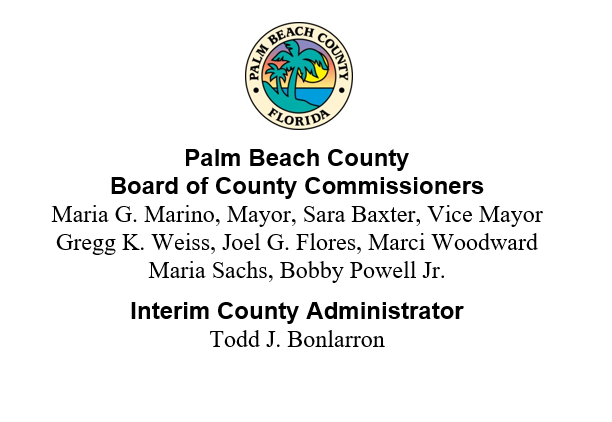 PALM BEACH COUNTY
FLORIDA

Palm Beach County
Board of County Commissioners
Maria G. Marino, Mayor, Sara Baxter, Vice Mayor
Gregg K. Weiss, Joel G. Flores, Marci Woodward
Maria Sachs, Bobby Powell Jr.

Interim County Administrator
Todd J. Bonlarron